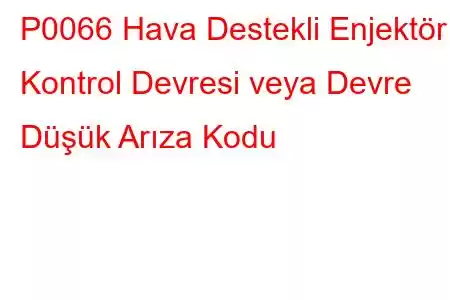 P0066 Hava Destekli Enjektör Kontrol Devresi veya Devre Düşük Arıza Kodu